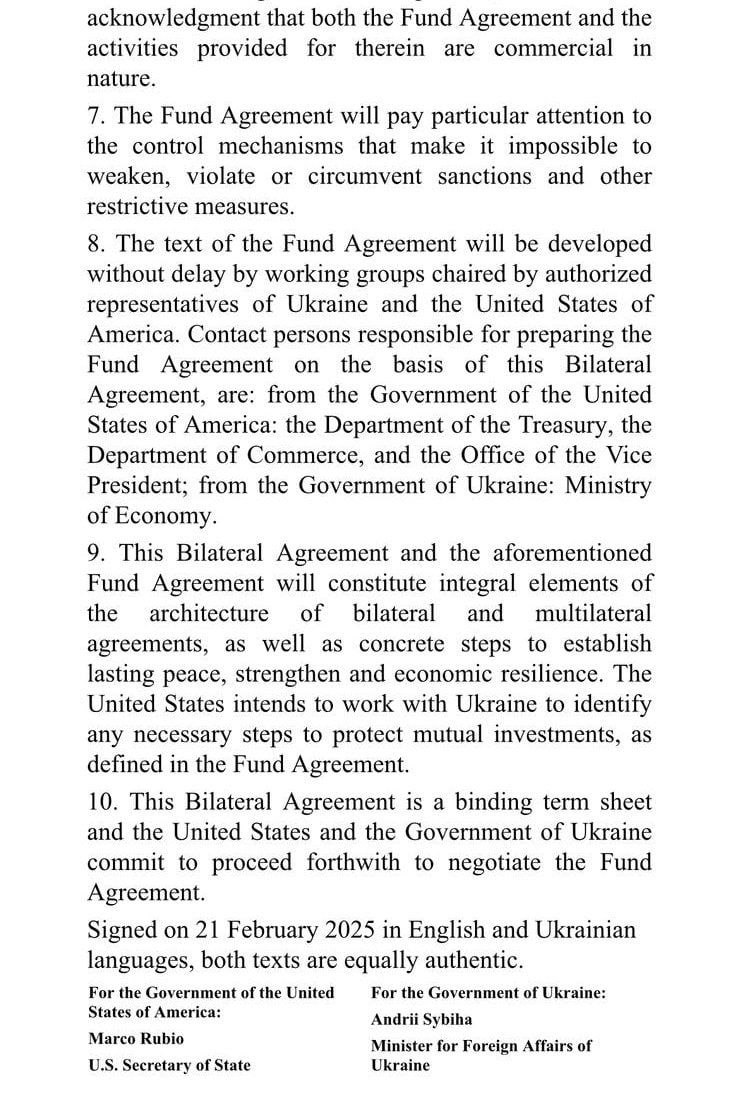 acknowledgment that both the Fund Agreement and the activities provided for therein are commercial in nature.

7. The Fund Agreement will pay particular attention to the control mechanisms that make it impossible to weaken, violate or circumvent sanctions and other restrictive measures.

8. The text of the Fund Agreement will be developed without delay by working groups chaired by authorized representatives of Ukraine and the United States of America. Contact persons responsible for preparing the Fund Agreement on the basis of this Bilateral Agreement, are: from the Government of the United States of America: the Department of the Treasury, the Department of Commerce, and the Office of the Vice President; from the Government of Ukraine: Ministry of Economy.

9. This Bilateral Agreement and the aforementioned Fund Agreement will constitute integral elements of the architecture of bilateral and multilateral agreements, as well as concrete steps to establish lasting peace, strengthen and economic resilience. The United States intends to work with Ukraine to identify any necessary steps to protect mutual investments, as defined in the Fund Agreement.

10. This Bilateral Agreement is a binding term sheet and the United States and the Government of Ukraine commit to proceed forthwith to negotiate the Fund Agreement.

Signed on 21 February 2025 in English and Ukrainian languages, both texts are equally authentic.

For the Government of the United States of America:

Marco Rubio

U.S. Secretary of State

For the Government of Ukraine:

Andrii Sybiha

Minister for Foreign Affairs of Ukraine